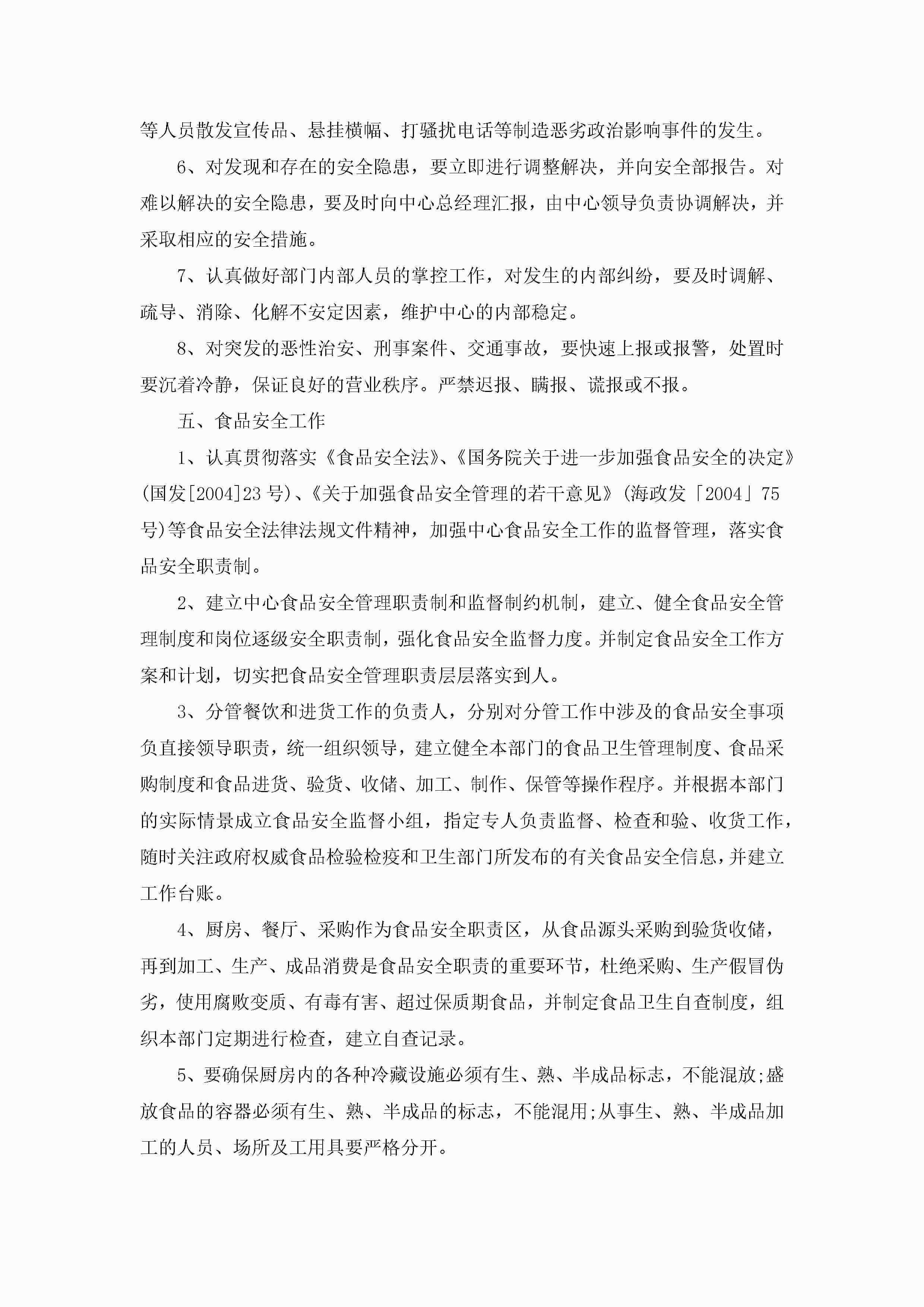 等人员散发宣传品、悬挂横幅、打骚扰电话等制造恶劣政治影响事件的发生。

6、对发现和存在的安全隐患，要立即进行调整解决，并向安全部报告。对难以解决的安全隐患，要及时向中心总经理汇报，由中心领导负责协调解决，并采取相应的安全措施。

7、认真做好部门内部人员的掌控工作，对发生的内部纠纷，要及时调解、疏导、消除、化解不安定因素，维护中心的内部稳定。

8、对突发的恶性治安、刑事案件、交通事故，要快速上报或报警，处置时要沉着冷静，保证良好的营业秩序。严禁迟报、瞒报、谎报或不报。

五、食品安全工作

1、认真贯彻落实《食品安全法》、《国务院关于进一步加强食品安全的决定》(国发[2004]23号)、《关于加强食品安全管理的若干意见》(海政发「2004」75号)等食品安全法律法规文件精神，加强中心食品安全工作的监督管理，落实食品安全职责制。

2、建立中心食品安全管理职责制和监督制约机制，建立、健全食品安全管理制度和岗位逐级安全职责制，强化食品安全监督力度。并制定食品安全工作方案和计划，切实把食品安全管理职责层层落实到人。

3、分管餐饮和进货工作的负责人，分别对分管工作中涉及的食品安全事项负直接领导职责，统一组织领导，建立健全本部门的食品卫生管理制度、食品采购制度和食品进货、验货、收储、加工、制作、保管等操作程序。并根据本部门的实际情景成立食品安全监督小组，指定专人负责监督、检查和验、收货工作，随时关注政府权威食品检验检疫和卫生部门所发布的有关食品安全信息，并建立工作台账。

4、厨房、餐厅、采购作为食品安全职责区，从食品源头采购到验货收储，再到加工、生产、成品消费是食品安全职责的重要环节，杜绝采购、生产假冒伪劣，使用腐败变质、有毒有害、超过保质期食品，并制定食品卫生自查制度，组织本部门定期进行检查，建立自查记录。

5、要确保厨房内的各种冷藏设施必须有生、熟、半成品标志，不能混放;盛放食品的容器必须有生、熟、半成品的标志，不能混用;从事生、熟、半成品加工的人员、场所及工用具要严格分开。